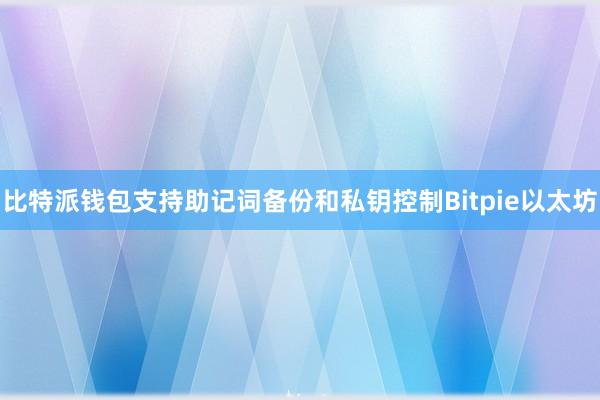 比特派钱包支持助记词备份和私钥控制Bitpie以太坊